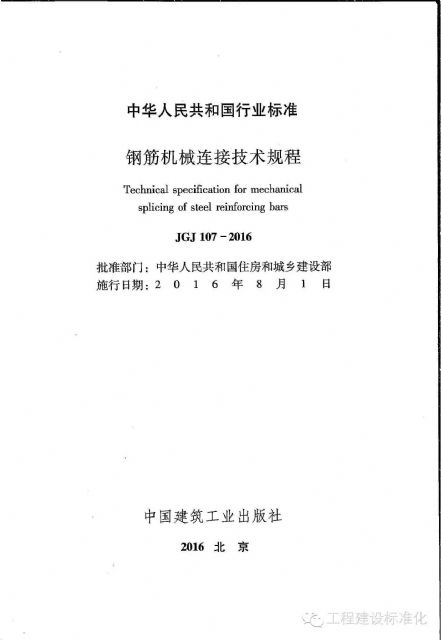 中华人民共和国行业标准

钢筋机械连接技术规程

Technical specification for mechanical splicing of steel reinforcing bars

JGJ 107－2016

批准部门：中华人民共和国住房和城乡建设部
施行日期：2 0 1 6 年 8 月 1 日

中国建筑工业出版社

2016 北 京

工程建设标准化